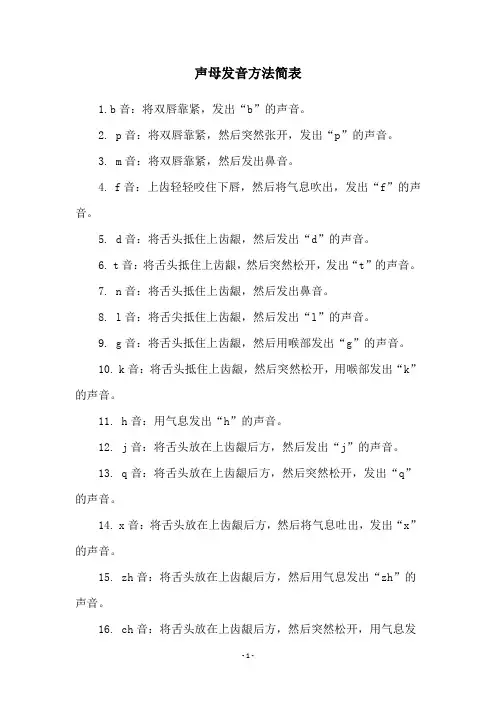 声母发音方法简表

1. b 音：将双唇靠紧，发出“b”的声音。

2. p 音：将双唇靠紧，然后突然张开，发出“p”的声音。

3. m 音：将双唇靠紧，然后发出鼻音。

4. f 音：上齿轻轻咬住下唇，然后将气息吹出，发出“f”的声音。

5. d 音：将舌头抵住上齿龈，然后发出“d”的声音。

6. t 音：将舌头抵住上齿龈，然后突然松开，发出“t”的声音。

7. n 音：将舌头抵住上齿龈，然后发出鼻音。

8. l 音：将舌尖抵住上齿龈，然后发出“l”的声音。

9. g 音：将舌头抵住上齿龈，然后用喉部发出“g”的声音。

10. k 音：将舌头抵住上齿龈，然后突然松开，用喉部发出“k”的声音。

11. h 音：用气息发出“h”的声音。

12. j 音：将舌头放在上齿龈后方，然后发出“j”的声音。

13. q 音：将舌头放在上齿龈后方，然后突然松开，发出“q”的声音。

14. x 音：将舌头放在上齿龈后方，然后将气息吐出，发出“x”的声音。

15. zh 音：将舌头放在上齿龈后方，然后用气息发出“zh”的声音。

16. ch 音：将舌头放在上齿龈后方，然后突然松开，用气息发

-1-